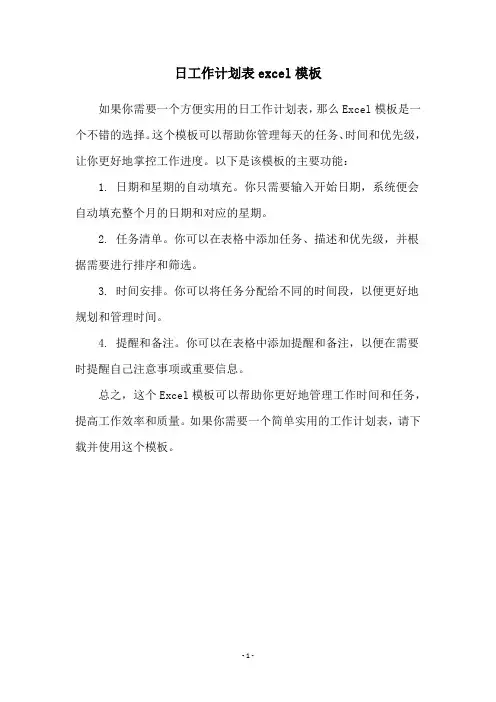 日工作计划表 excel 模板

如果你需要一个方便实用的日工作计划表，那么 Excel 模板是一个不错的选择。这个模板可以帮助你管理每天的任务、时间和优先级，让你更好地掌控工作进度。以下是该模板的主要功能：

1. 日期和星期的自动填充。你只需要输入开始日期，系统便会自动填充整个月的日期和对应的星期。

2. 任务清单。你可以在表格中添加任务、描述和优先级，并根据需要进行排序和筛选。

3. 时间安排。你可以将任务分配给不同的时间段，以便更好地规划和管理时间。

4. 提醒和备注。你可以在表格中添加提醒和备注，以便在需要时提醒自己注意事项或重要信息。

总之，这个 Excel 模板可以帮助你更好地管理工作时间和任务，提高工作效率和质量。如果你需要一个简单实用的工作计划表，请下载并使用这个模板。

- 1 -